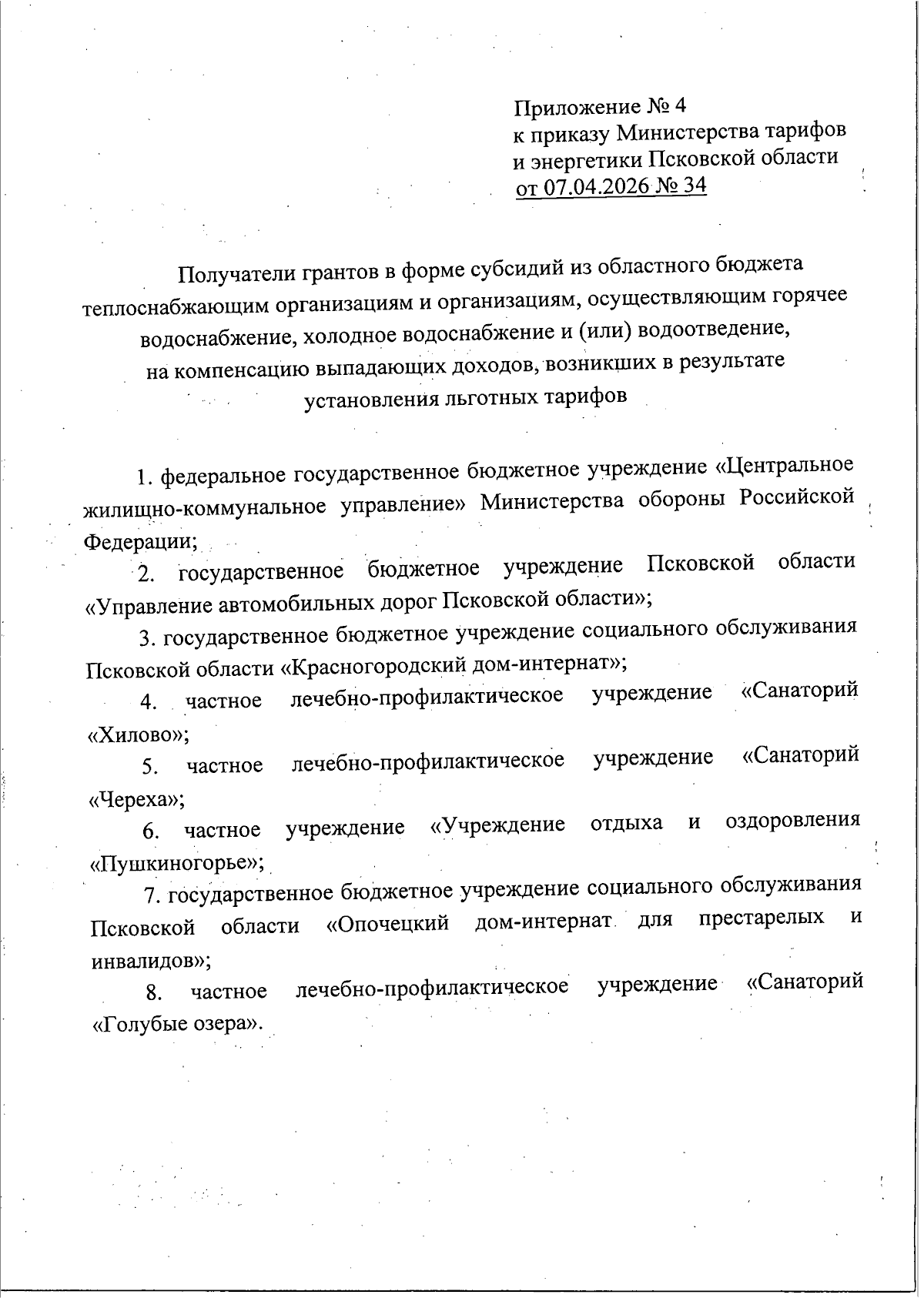 Приложение № 4
к приказу Министерства тарифов
и энергетики Псковской области
от 07.04.2026 № 34

Получатели грантов в форме субсидий из областного бюджета теплоснабжающим организациям и организациям, осуществляющим горячее водоснабжение, холодное водоснабжение и (или) водоотведение, на компенсацию выпадающих доходов, возникших в результате установления льготных тарифов

1. федеральное государственное бюджетное учреждение «Центральное жилищно-коммунальное управление» Министерства обороны Российской Федерации;

2. государственное бюджетное учреждение Псковской области «Управление автомобильных дорог Псковской области»;

3. государственное бюджетное учреждение социального обслуживания Псковской области «Красногородский дом-интернат»;

4. частное лечебно-профилактическое учреждение «Санаторий «Хилово»;

5. частное лечебно-профилактическое учреждение «Санаторий «Череха»;

6. частное учреждение «Учреждение отдыха и оздоровления «Пушкиногорье»;

7. государственное бюджетное учреждение социального обслуживания Псковской области «Опочецкий дом-интернат для престарелых и инвалидов»;

8. частное лечебно-профилактическое учреждение «Санаторий «Голубые озера».